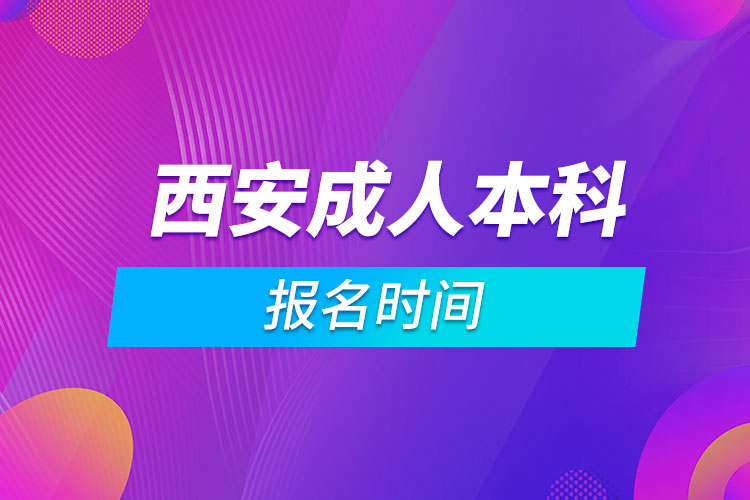 西安成人本科

报名时间